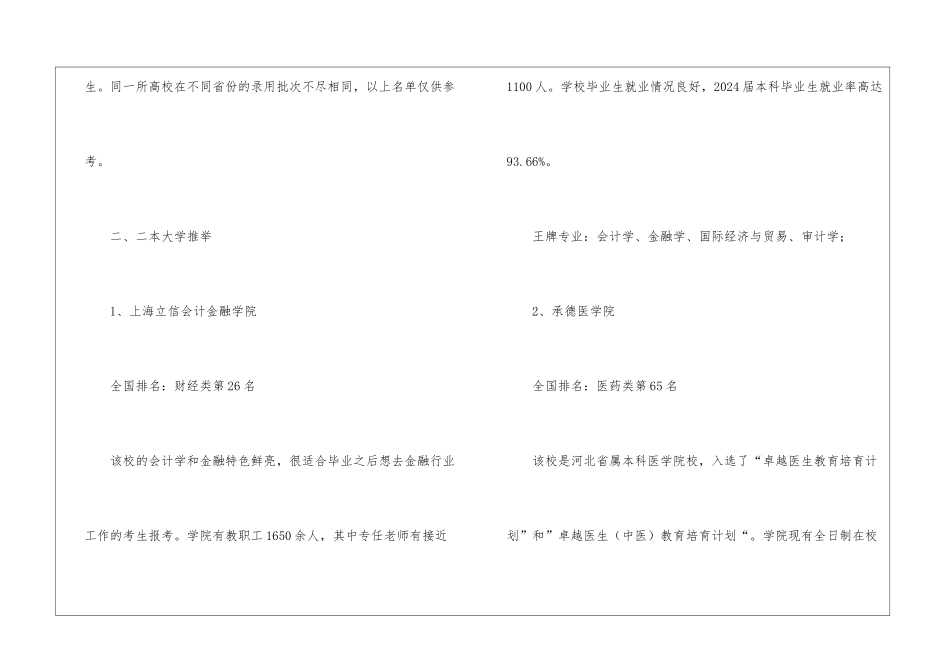 生。同一所高校在不同省份的录用批次不尽相同，以上名单仅供参考。

二、二本大学推举

1、上海立信会计金融学院

全国排名：财经类第26名

该校的会计学和金融特色鲜亮，很适合毕业之后想去金融行业工作的考生报考。学院有教职工1650余人，其中专任老师有接近1100人。学校毕业生就业情况良好，2024届本科毕业生就业率高达93.66%。

王牌专业：会计学、金融学、国际经济与贸易、审计学；

2、承德医学院

全国排名：医药类第65名

该校是河北省属本科医学院校，入选了“卓越医生教育培育计划”和”卓越医生（中医）教育培育计划“。学院现有全日制在校